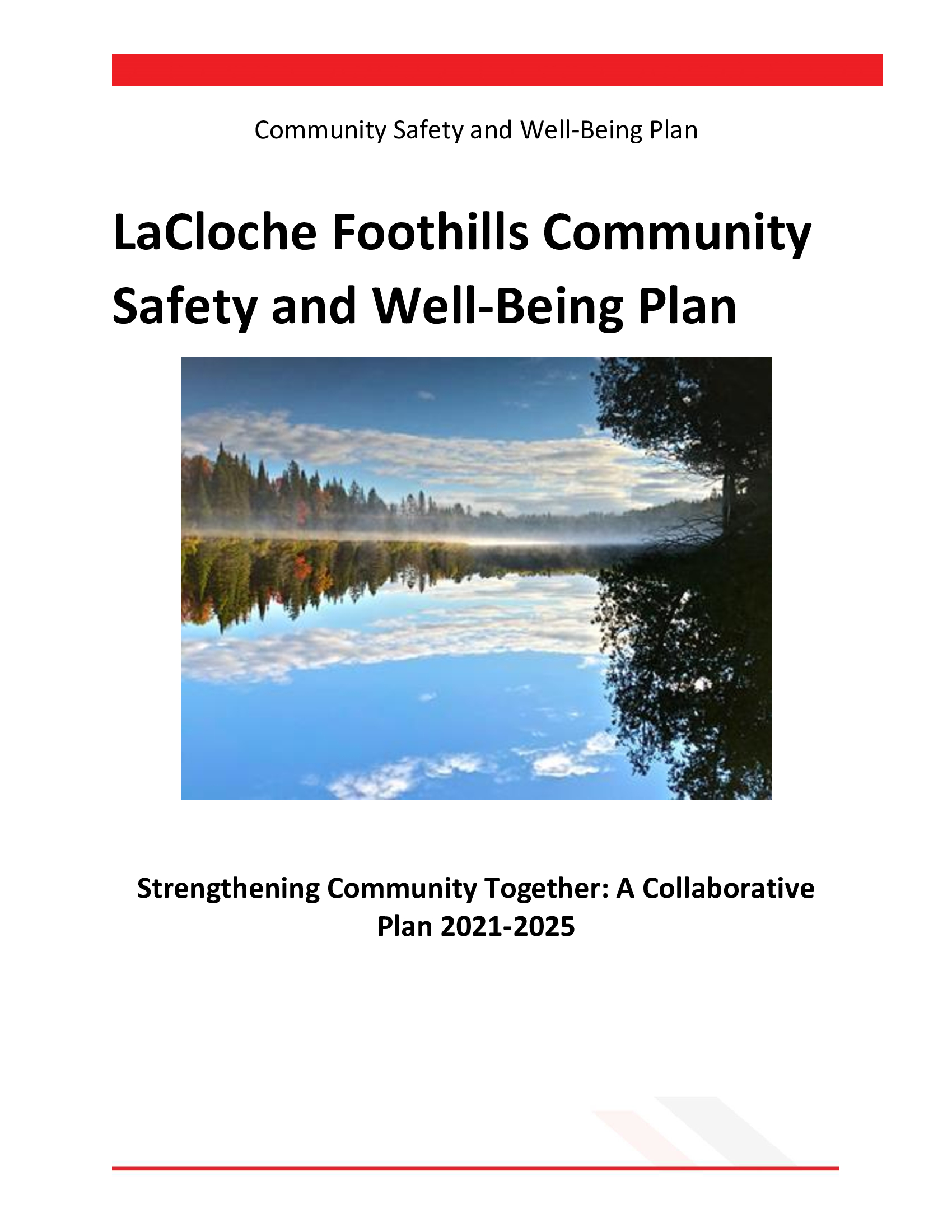 Community Safety and Well-Being Plan

LaCloche Foothills Community Safety and Well-Being Plan

Strengthening Community Together: A Collaborative Plan 2021-2025